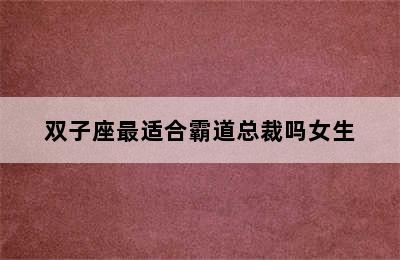 双子座最适合霸道总裁吗女生